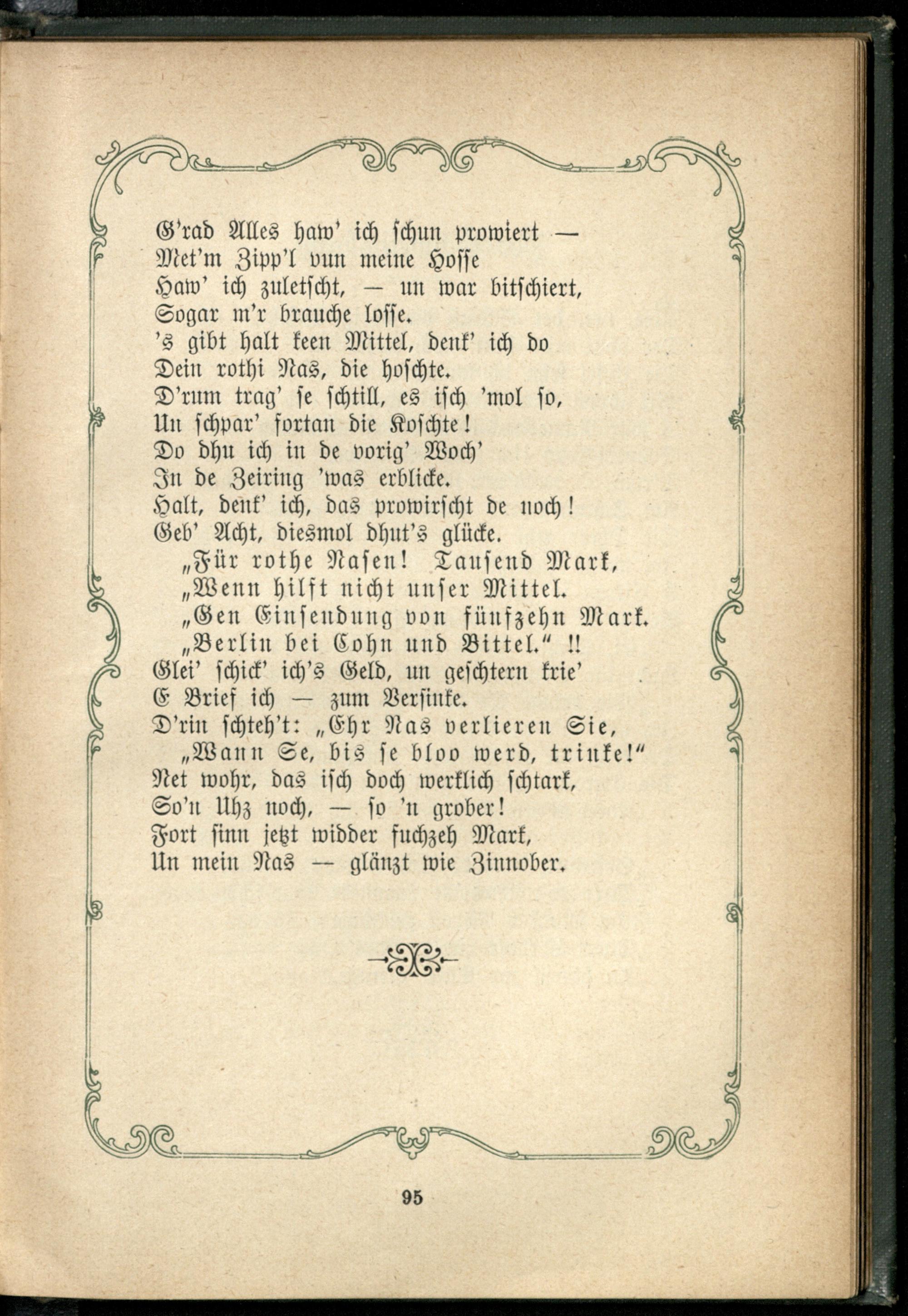 G'rad Alles haw' ich schun prowiert —
Met'm Zipp'l vun meine Hosse
Haw' ich zuletscht, — un war bitschiert,
Sogar m'r brauche losse.
's gibt halt keen Mittel, denk' ich do
Dein rothi Nas, die hoschte.
D'rum trag' se schtill, es isch 'mol so,
Un schpar' fortan die Koschte!
Do dhu ich in de vorig' Woch'
In de Zeiring 'was erblicke.
Halt, denk' ich, das prowirscht de noch!
Geb' Acht, diesmol dhut's glücke.
„Für rothe Nasen! Tausend Mark,
„Wenn hilft nicht unser Mittel.
„Gen Einsendung von fünfzehn Mark.
„Berlin bei Cohn und Bittel." !!
Glei' schick' ich's Geld, un geschtern krie'
E Brief ich — zum Versinke.
D'rin schteh't: „Ehr Nas verlieren Sie,
„Wann Se, bis se bloo werd, trinke!"
Net wohr, das isch doch werklich schtark,
So'n Uhz noch, — so 'n grober!
Fort sinn jetzt widder fuchzeh Mark,
Un mein Nas — glänzt wie Zinnober.

95